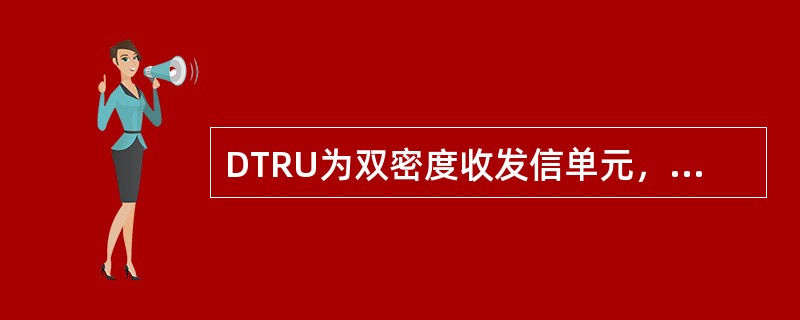 DTRU为双密度收发信单元，...